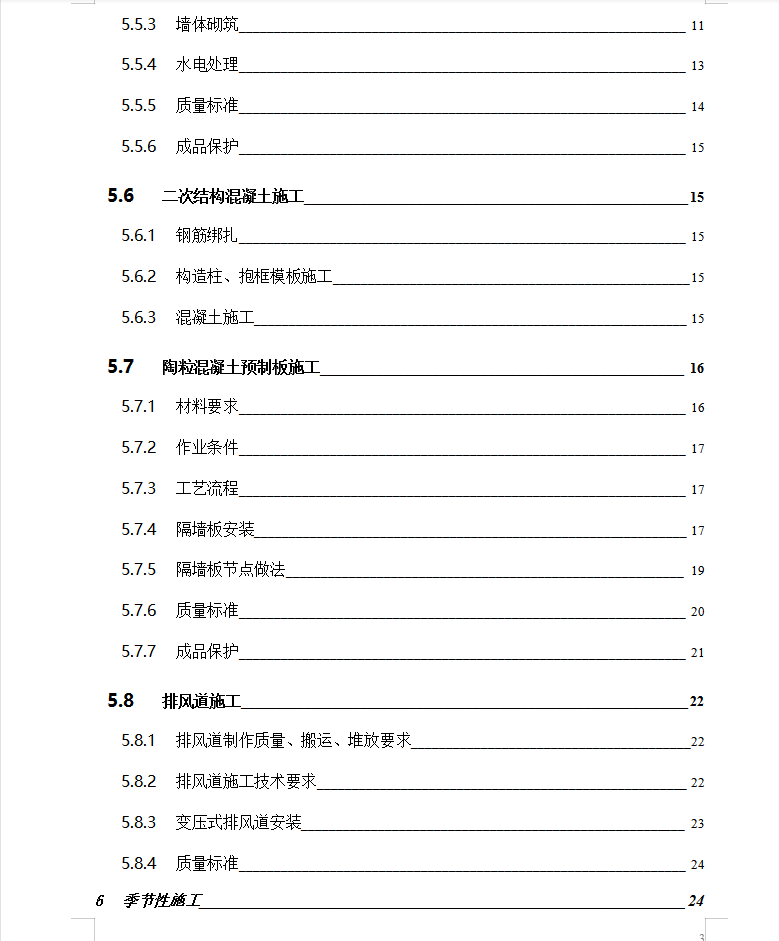 5.5.3 墙体砌筑 11

5.5.4 水电处理 13

5.5.5 质量标准 14

5.5.6 成品保护 15

5.6 二次结构混凝土施工 15

5.6.1 钢筋绑扎 15

5.6.2 构造柱、抱框模板施工 15

5.6.3 混凝土施工 15

5.7 陶粒混凝土预制板施工 16

5.7.1 材料要求 16

5.7.2 作业条件 17

5.7.3 工艺流程 17

5.7.4 隔墙板安装 17

5.7.5 隔墙板节点做法 19

5.7.6 质量标准 20

5.7.7 成品保护 21

5.8 排风道施工 22

5.8.1 排风道制作质量、搬运、堆放要求 22

5.8.2 排风道施工技术要求 22

5.8.3 变压式排风道安装 23

5.8.4 质量标准 24

6 季节性施工 24

3